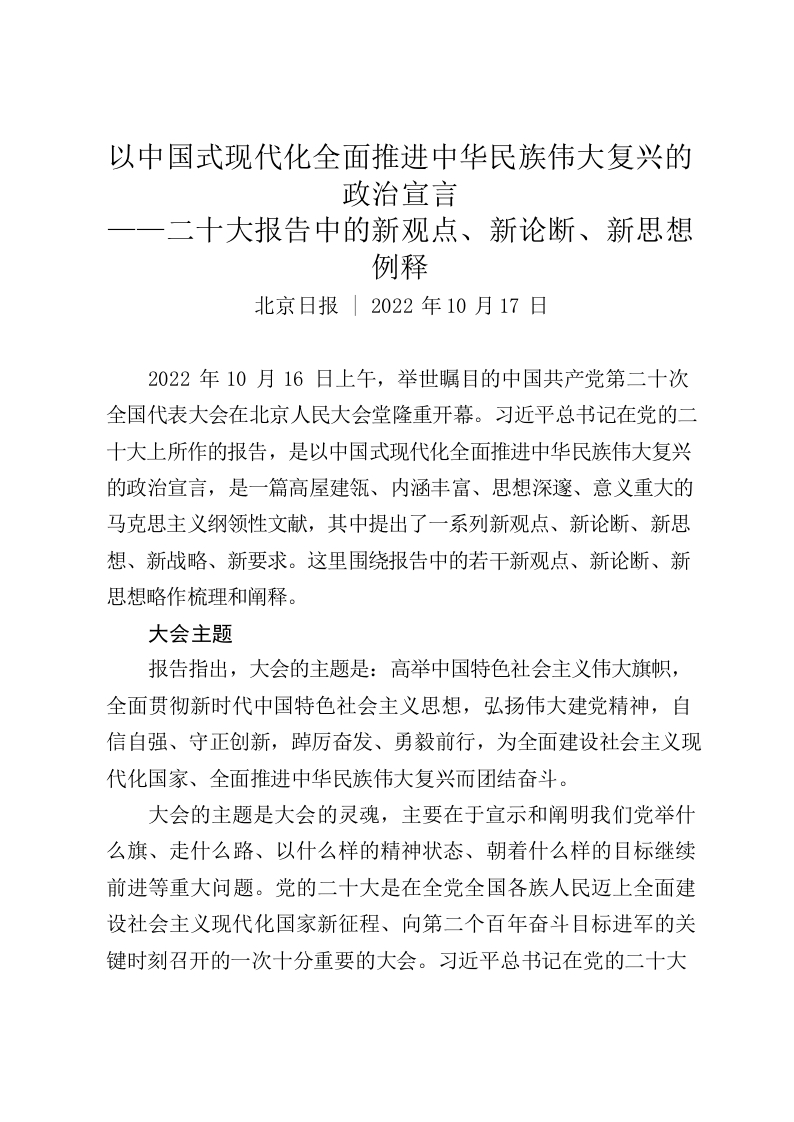 以中国式现代化全面推进中华民族伟大复兴的政治宣言
——二十大报告中的新观点、新论断、新思想例释
北京日报 | 2022 年 10 月 17 日

2022 年 10 月 16 日上午，举世瞩目的中国共产党第二十次全国代表大会在北京人民大会堂隆重开幕。习近平总书记在党的二十大上所作的报告，是以中国式现代化全面推进中华民族伟大复兴的政治宣言，是一篇高屋建瓴、内涵丰富、思想深邃、意义重大的马克思主义纲领性文献，其中提出了一系列新观点、新论断、新思想、新战略、新要求。这里围绕报告中的若干新观点、新论断、新思想略作梳理和阐释。

大会主题

报告指出，大会的主题是：高举中国特色社会主义伟大旗帜，全面贯彻新时代中国特色社会主义思想，弘扬伟大建党精神，自信自强、守正创新，踔厉奋发、勇毅前行，为全面建设社会主义现代化国家、全面推进中华民族伟大复兴而团结奋斗。

大会的主题是大会的灵魂，主要在于宣示和阐明我们党举什么旗、走什么路、以什么样的精神状态、朝着什么样的目标继续前进等重大问题。党的二十大是在全党全国各族人民迈上全面建设社会主义现代化国家新征程、向第二个百年奋斗目标进军的关键时刻召开的一次十分重要的大会。习近平总书记在党的二十大